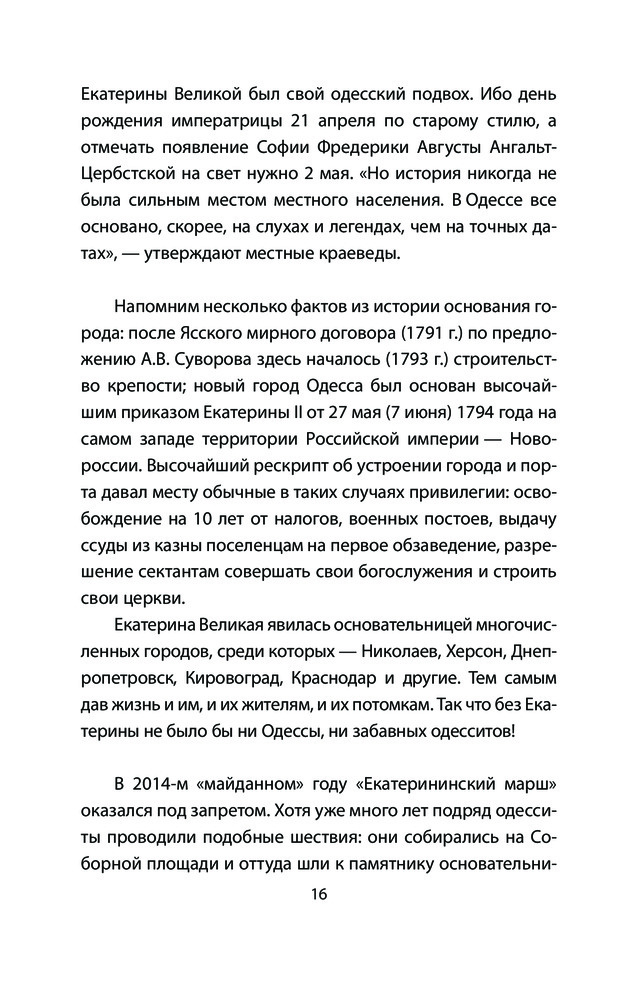 Екатерины Великой был свой одесский подвох. Ибо день рождения императрицы 21 апреля по старому стилю, а отмечать появление Софии Фредерики Августы Ангальт-Цербстской на свет нужно 2 мая. «Но история никогда не была сильным местом местного населения. В Одессе все основано, скорее, на слухах и легендах, чем на точных датах», — утверждают местные краеведы.

Напомним несколько фактов из истории основания города: после Ясского мирного договора (1791 г.) по предложению А.В. Суворова здесь началось (1793 г.) строительство крепости; новый город Одесса был основан высочайшим приказом Екатерины II от 27 мая (7 июня) 1794 года на самом западе территории Российской империи — Новороссии. Высочайший рескрипт об устроении города и порта давал месту обычные в таких случаях привилегии: освобождение на 10 лет от налогов, военных постоев, выдачу ссуды из казны поселенцам на первое обзаведение, разрешение сектантам совершать свои богослужения и строить свои церкви.

Екатерина Великая явилась основательницей многочисленных городов, среди которых — Николаев, Херсон, Днепропетровск, Кировоград, Краснодар и другие. Тем самым дав жизнь и им, и их жителям, и их потомкам. Так что без Екатерины не было бы ни Одессы, ни забавных одесситов!

В 2014-м «майданном» году «Екатерининский марш» оказался под запретом. Хотя уже много лет подряд одесситы проводили подобные шествия: они собирались на Соборной площади и оттуда шли к памятнику основательни-

16